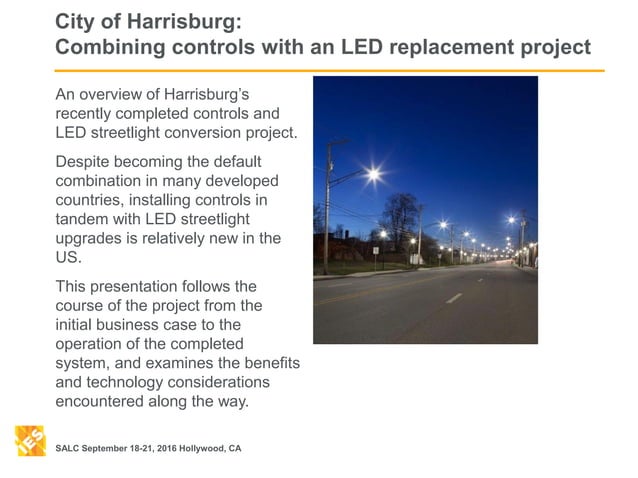 City of Harrisburg:
Combining controls with an LED replacement project

An overview of Harrisburg's recently completed controls and LED streetlight conversion project.

Despite becoming the default combination in many developed countries, installing controls in tandem with LED streetlight upgrades is relatively new in the US.

This presentation follows the course of the project from the initial business case to the operation of the completed system, and examines the benefits and technology considerations encountered along the way.

IES

SALC September 18-21, 2016 Hollywood, CA